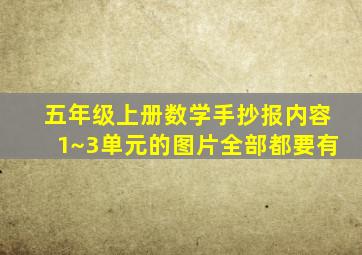 五年级上册数学手抄报内容
1~3单元的图片全部都要有